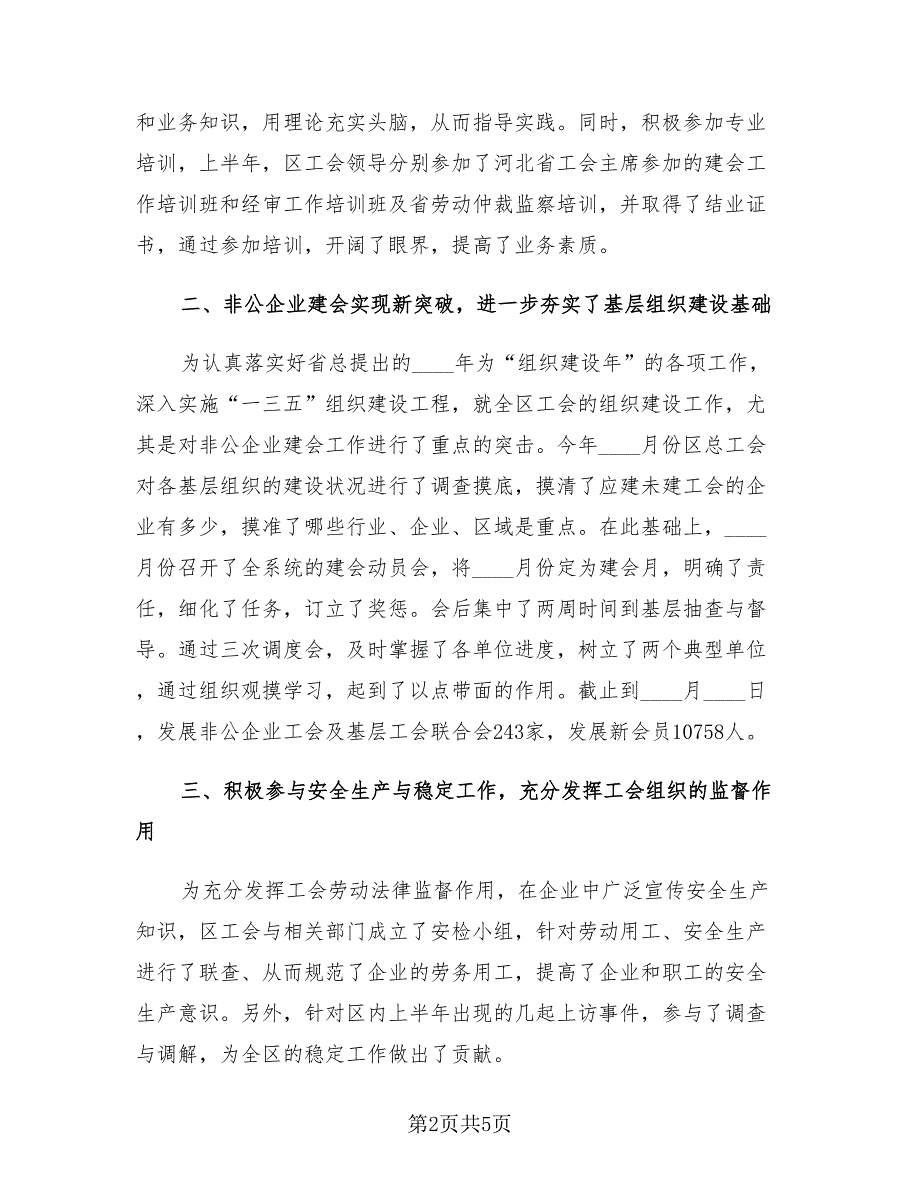 和业务知识，用理论充实头脑，从而指导实践。同时，积极参加专业培训，上半年，区工会领导分别参加了河北省工会主席参加的建会工作培训班和经审工作培训班及省劳动仲裁监察培训，并取得了结业证书，通过参加培训，开阔了眼界，提高了业务素质。

二、非公企业建会实现新突破，进一步夯实了基层组织建设基础

为认真落实好省总提出的____年为“组织建设年”的各项工作，深入实施“一三五”组织建设工程，就全区工会的组织建设工作，尤其是对非公企业建会工作进行了重点的突击。今年____月份区总工会对各基层组织的建设状况进行了调查摸底，摸清了应建未建工会的企业有多少，摸准了哪些行业、企业、区域是重点。在此基础上，____月份召开了全系统的建会动员会，将____月份定为建会月，明确了责任，细化了任务，订立了奖惩。会后集中了两周时间到基层抽查与督导。通过三次调度会，及时掌握了各单位进度，树立了两个典型单位，通过组织观摸学习，起到了以点带面的作用。截止到____月____日，发展非公企业工会及基层工会联合会243家，发展新会员10758人。

三、积极参与安全生产与稳定工作，充分发挥工会组织的监督作用

为充分发挥工会劳动法律监督作用，在企业中广泛宣传安全生产知识，区工会与相关部门成立了安检小组，针对劳动用工、安全生产进行了联查、从而规范了企业的劳务用工，提高了企业和职工的安全生产意识。另外，针对区内上半年出现的几起上访事件，参与了调查与调解，为全区的稳定工作做出了贡献。

第2页共5页